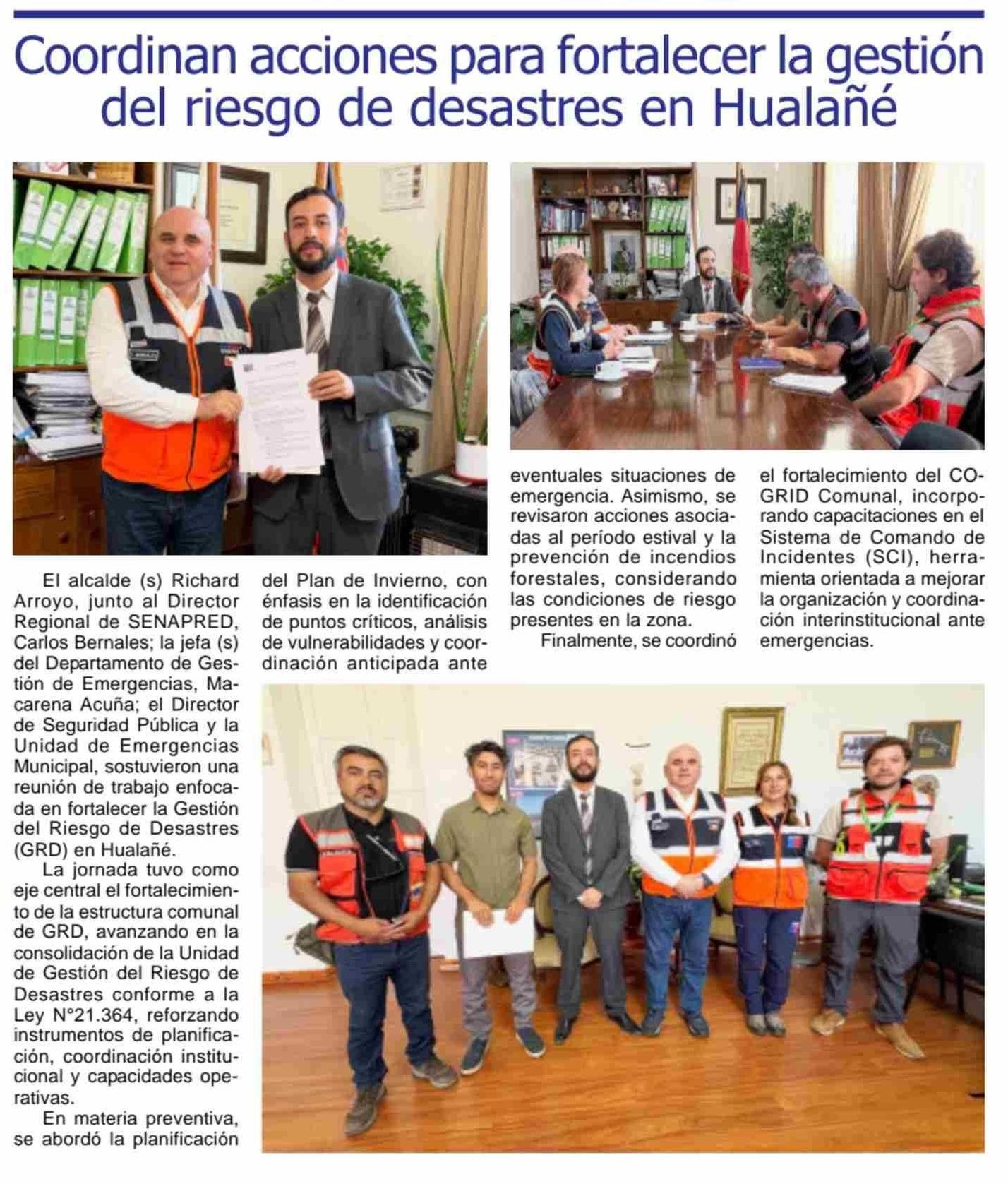 Coordinan acciones para fortalecer la gestión del riesgo de desastres en Hualañé

El alcalde (s) Richard Arroyo, junto al Director Regional de SENAPRED, Carlos Bernales; la jefa (s) del Departamento de Gestión de Emergencias, Macarena Acuña; el Director de Seguridad Pública y la Unidad de Emergencias Municipal, sostuvieron una reunión de trabajo enfocada en fortalecer la Gestión del Riesgo de Desastres (GRD) en Hualañé.

La jornada tuvo como eje central el fortalecimiento de la estructura comunal de GRD, avanzando en la consolidación de la Unidad de Gestión del Riesgo de Desastres conforme a la Ley N°21.364, reforzando instrumentos de planificación, coordinación institucional y capacidades operativas.

En materia preventiva, se abordó la planificación del Plan de Invierno, con énfasis en la identificación de puntos críticos, análisis de vulnerabilidades y coordinación anticipada ante eventuales situaciones de emergencia. Asimismo, se revisaron acciones asociadas al período estival y la prevención de incendios forestales, considerando las condiciones de riesgo presentes en la zona.

Finalmente, se coordinó el fortalecimiento del COGRID Comunal, incorporando capacitaciones en el Sistema de Comando de Incidentes (SCI), herramienta orientada a mejorar la organización y coordinación interinstitucional ante emergencias.